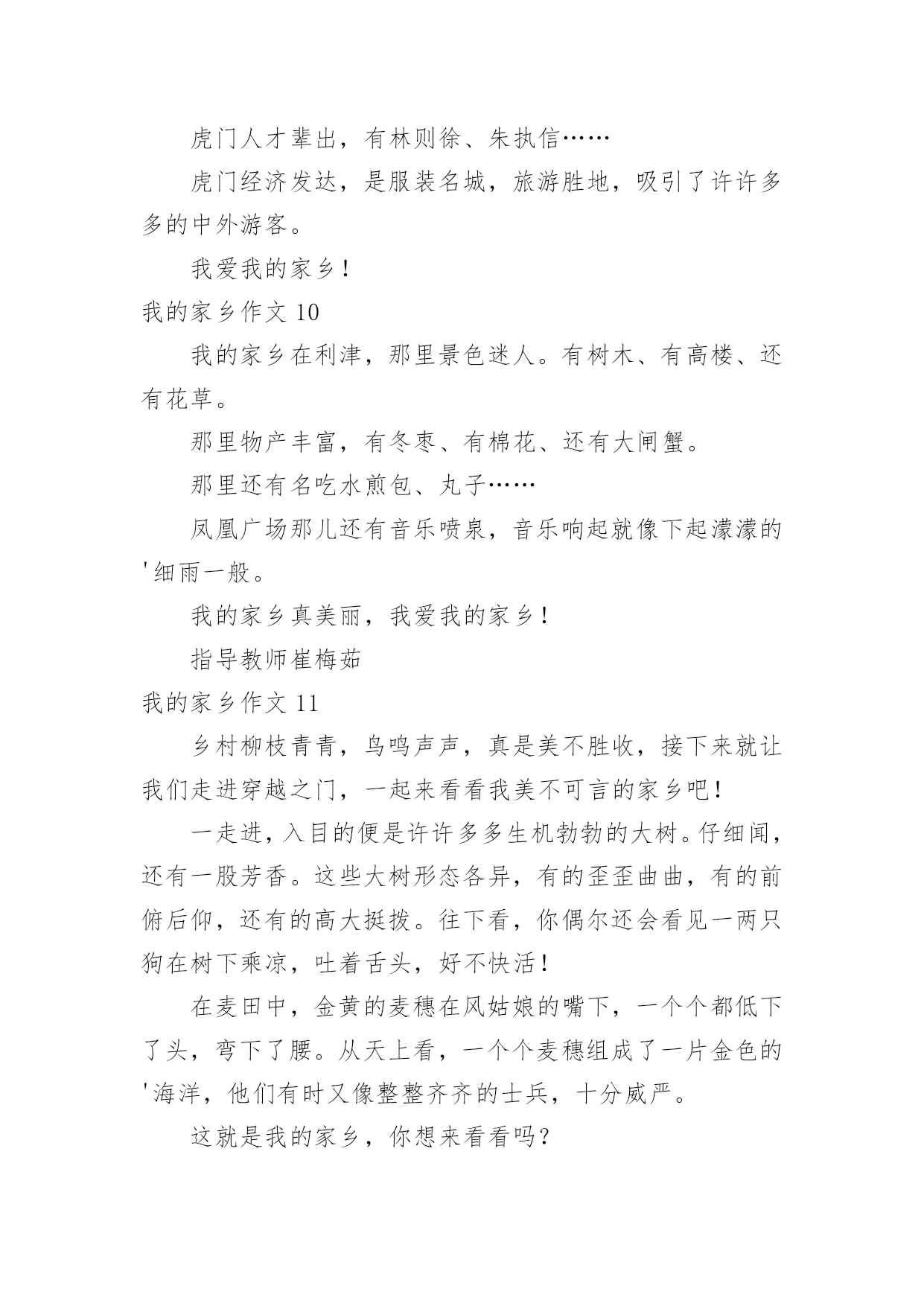 虎门人才辈出，有林则徐、朱执信……

虎门经济发达，是服装名城，旅游胜地，吸引了许许多多的中外游客。

我爱我的家乡！

我的家乡作文 10

我的家乡在利津，那里景色迷人。有树木、有高楼、还有花草。

那里物产丰富，有冬枣、有棉花、还有大闸蟹。

那里还有名吃水煎包、丸子……

凤凰广场那儿还有音乐喷泉，音乐响起就像下起濛濛的'细雨一般。

我的家乡真美丽，我爱我的家乡！

指导教师崔梅茹

我的家乡作文 11

乡村柳枝青青，鸟鸣声声，真是美不胜收，接下来就让我们走进穿越之门，一起来看看我美不可言的家乡吧！

一走进，入目的便是许许多多生机勃勃的大树。仔细闻，还有一股芳香。这些大树形态各异，有的歪歪曲曲，有的前俯后仰，还有的高大挺拨。往下看，你偶尔还会看见一两只狗在树下乘凉，吐着舌头，好不快活！

在麦田中，金黄的麦穗在风姑娘的嘴下，一个个都低下了头，弯下了腰。从天上看，一个个麦穗组成了一片金色的'海洋，他们有时又像整整齐齐的士兵，十分威严。

这就是我的家乡，你想来看看吗？